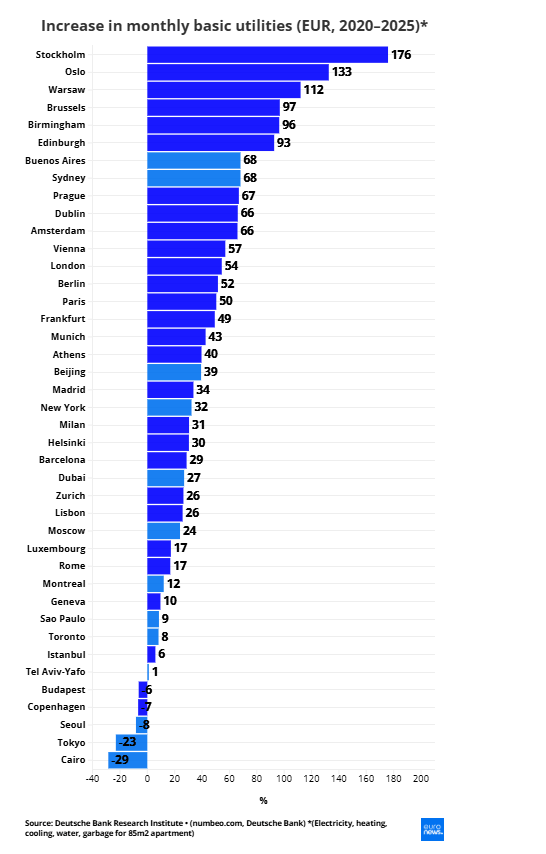 Increase in monthly basic utilities (EUR, 2020–2025)*

Stockholm 176
Oslo 133
Warsaw 112
Brussels 97
Birmingham 96
Edinburgh 93
Buenos Aires 68
Sydney 68
Prague 67
Dublin 66
Amsterdam 66
Vienna 57
London 54
Berlin 52
Paris 50
Frankfurt 49
Munich 43
Athens 40
Beijing 39
Madrid 34
New York 32
Milan 31
Helsinki 30
Barcelona 29
Dubai 27
Zurich 26
Lisbon 26
Moscow 24
Luxembourg 17
Rome 17
Montreal 12
Geneva 10
Sao Paulo 9
Toronto 8
Istanbul 6
Tel Aviv-Yafo 1
Budapest -6
Copenhagen -7
Seoul -8
Tokyo -23
Cairo -29

-40 -20 0 20 40 60 80 100 120 140 160 180 200
%

Source: Deutsche Bank Research Institute • (numbeo.com, Deutsche Bank) *(Electricity, heating, cooling, water, garbage for 85m2 apartment)

euro news.